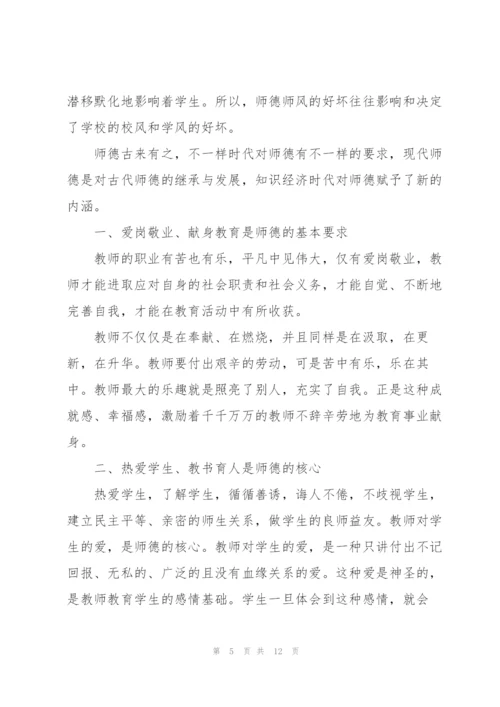 潜移默化地影响着学生。所以，师德师风的好坏往往影响和决定了学校的校风和学风的好坏。

师德古来有之，不一样时代对师德有不一样的要求，现代师德是对古代师德的继承与发展，知识经济时代对师德赋予了新的内涵。

一、爱岗敬业、献身教育是师德的基本要求

教师的职业有苦也有乐，平凡中见伟大，仅有爱岗敬业，教师才能进取应对自身的社会职责和社会义务，才能自觉、不断地完善自我，才能在教育活动中有所收获。

教师不仅仅是在奉献、在燃烧，并且同样是在汲取，在更新，在升华。教师要付出艰辛的劳动，可是苦中有乐，乐在其中。教师最大的乐趣就是照亮了别人，充实了自我。正是这种成就感、幸福感，激励着千千万万的教师不辞辛劳地为教育事业献身。

二、热爱学生、教书育人是师德的核心

热爱学生，了解学生，循循善诱，诲人不倦，不歧视学生，建立民主平等、亲密的师生关系，做学生的良师益友。教师对学生的爱，是师德的核心。教师对学生的爱，是一种只讲付出不记回报、无私的、广泛的且没有血缘关系的爱。这种爱是神圣的，是教师教育学生的感情基础。学生一旦体会到这种感情，就会

第 5 页 共 12 页